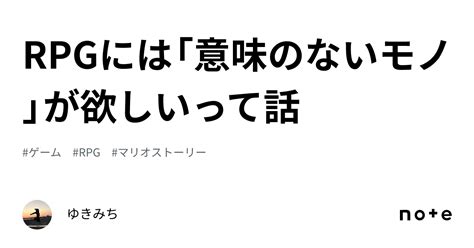 RPGには「意味のないモノ」が欲しいって話

#ゲーム #RPG #マリオストーリー

ゆきみち

note